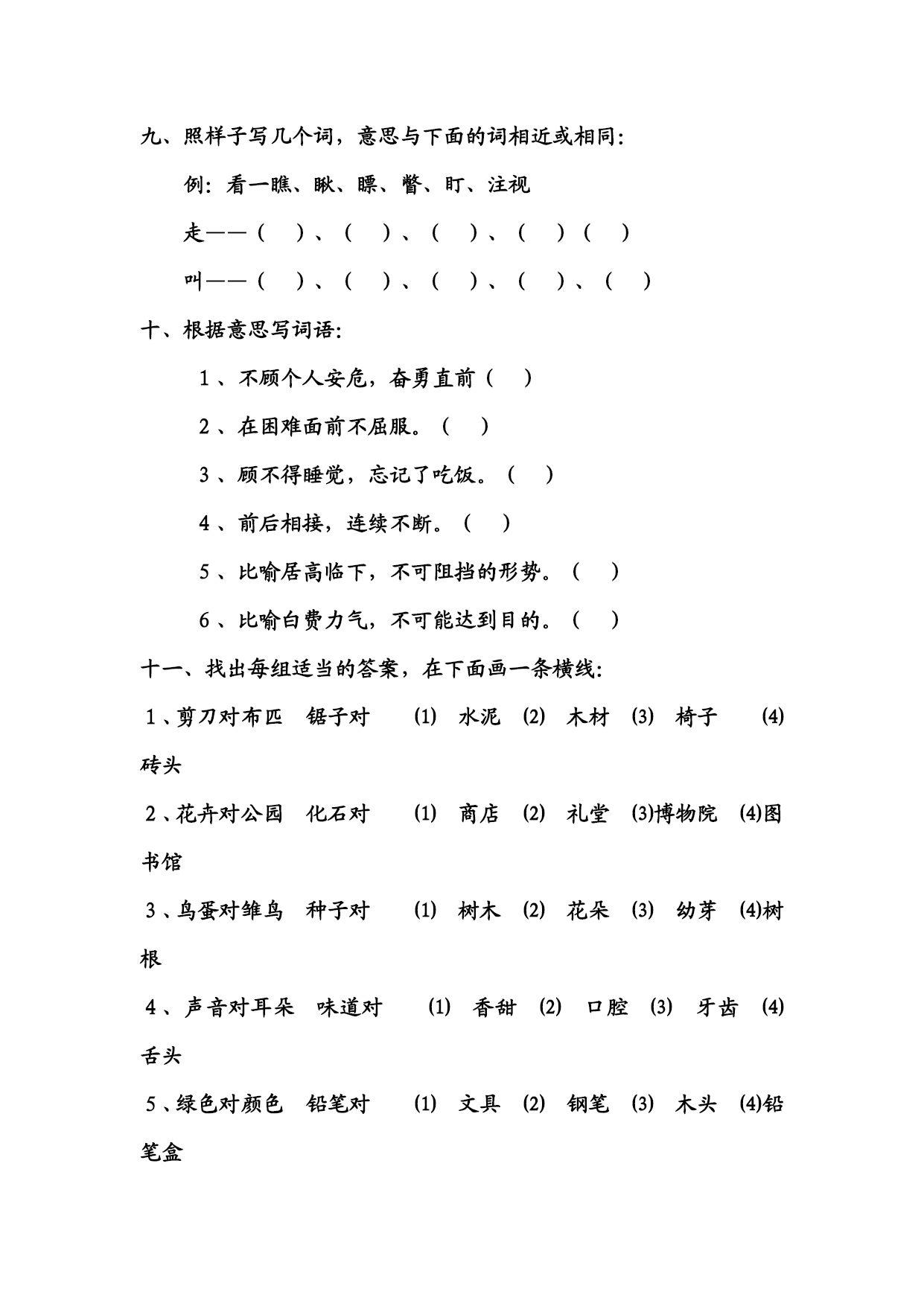 九、照样子写几个词，意思与下面的词相近或相同：

例：看一瞧、瞅、瞟、瞥、盯、注视

走——（　）、（　）、（　）、（　）（　）

叫——（　）、（　）、（　）、（　）、（　）

十、根据意思写词语：

1、不顾个人安危，奋勇直前（　）

2、在困难面前不屈服。（　）

3、顾不得睡觉，忘记了吃饭。（　）

4、前后相接，连续不断。（　）

5、比喻居高临下，不可阻挡的形势。（　）

6、比喻白费力气，不可能达到目的。（　）

十一、找出每组适当的答案，在下面画一条横线：

1、剪刀对布匹　锯子对　(1) 水泥 (2) 木材 (3) 椅子 (4) 砖头

2、花卉对公园　化石对　(1) 商店 (2) 礼堂 (3)博物院 (4)图书馆

3、鸟蛋对雏鸟　种子对　(1) 树木 (2) 花朵 (3) 幼芽 (4)树根

4、声音对耳朵　味道对　(1) 香甜 (2) 口腔 (3) 牙齿 (4) 舌头

5、绿色对颜色　铅笔对　(1) 文具 (2) 钢笔 (3) 木头 (4)铅笔盒